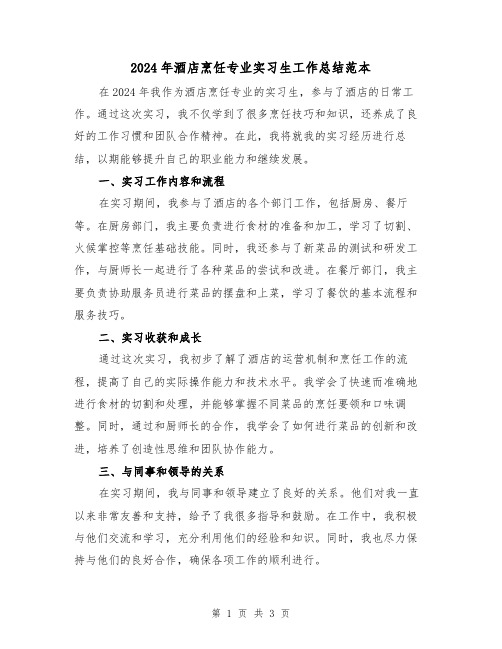 2024年酒店烹饪专业实习生工作总结范本

在2024年我作为酒店烹饪专业的实习生，参与了酒店的日常工作。通过这次实习，我不仅学到了很多烹饪技巧和知识，还养成了良好的工作习惯和团队合作精神。在此，我将就我的实习经历进行总结，以期能够提升自己的职业能力和继续发展。

一、实习工作内容和流程

在实习期间，我参与了酒店的各个部门工作，包括厨房、餐厅等。在厨房部门，我主要负责进行食材的准备和加工，学习了切割、火候掌控等烹饪基础技能。同时，我还参与了新菜品的测试和研发工作，与厨师长一起进行了各种菜品的尝试和改进。在餐厅部门，我主要负责协助服务员进行菜品的摆盘和上菜，学习了餐饮的基本流程和服务技巧。

二、实习收获和成长

通过这次实习，我初步了解了酒店的运营机制和烹饪工作的流程，提高了自己的实际操作能力和技术水平。我学会了快速而准确地进行食材的切割和处理，并能够掌握不同菜品的烹饪要领和口味调整。同时，通过和厨师长的合作，我学会了如何进行菜品的创新和改进，培养了创造性思维和团队协作能力。

三、与同事和领导的关系

在实习期间，我与同事和领导建立了良好的关系。他们对我一直以来非常友善和支持，给予了我很多指导和鼓励。在工作中，我积极与他们交流和学习，充分利用他们的经验和知识。同时，我也尽力保持与他们的良好合作，确保各项工作的顺利进行。

第 1 页 共 3 页